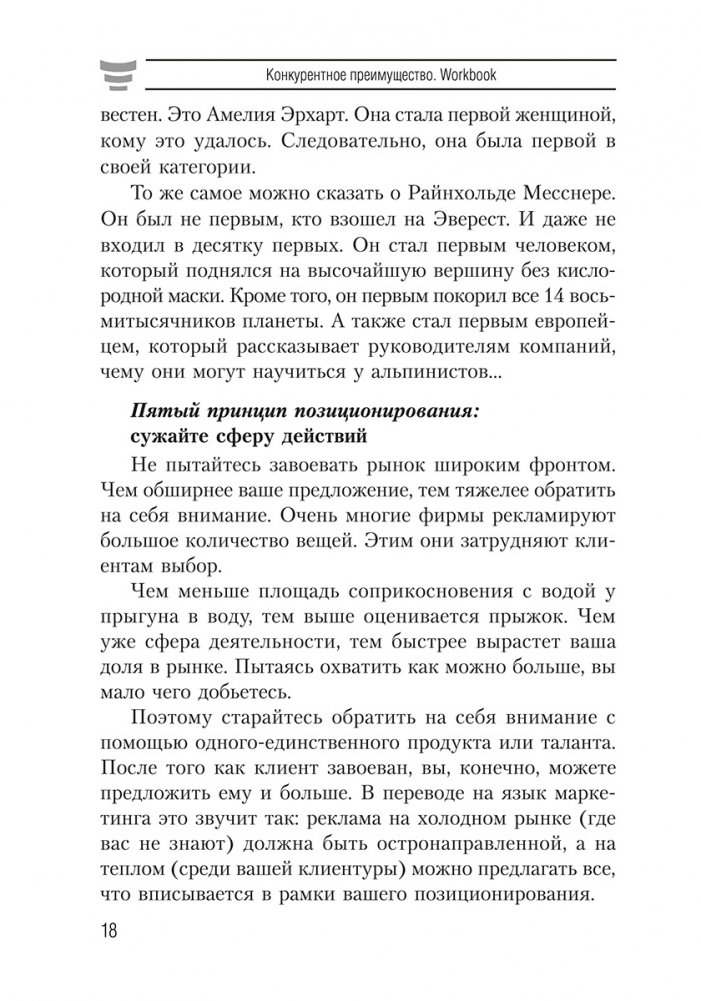 Конкурентное преимущество. Workbook

вестен. Это Амелия Эрхарт. Она стала первой женщиной, кому это удалось. Следовательно, она была первой в своей категории.

То же самое можно сказать о Райнхольде Месснере. Он был не первым, кто взошел на Эверест. И даже не входил в десятку первых. Он стал первым человеком, который поднялся на высочайшую вершину без кислородной маски. Кроме того, он первым покорил все 14 восьмитысячников планеты. А также стал первым европейцем, который рассказывает руководителям компаний, чему они могут научиться у альпинистов...

Пятый принцип позиционирования: сужайте сферу действий

Не пытайтесь завоевать рынок широким фронтом. Чем обширнее ваше предложение, тем тяжелее обратить на себя внимание. Очень многие фирмы рекламируют большое количество вещей. Этим они затрудняют клиентам выбор.

Чем меньше площадь соприкосновения с водой у прыгуна в воду, тем выше оценивается прыжок. Чем уже сфера деятельности, тем быстрее вырастет ваша доля в рынке. Пытаясь охватить как можно больше, вы мало чего добьетесь.

Поэтому старайтесь обратить на себя внимание с помощью одного-единственного продукта или таланта. После того как клиент завоеван, вы, конечно, можете предложить ему и больше. В переводе на язык маркетинга это звучит так: реклама на холодном рынке (где вас не знают) должна быть остронаправленной, а на теплом (среди вашей клиентуры) можно предлагать все, что вписывается в рамки вашего позиционирования.

18